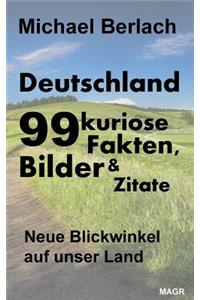 Michael Berlach

Deutschland

99 kuriose Fakten, Bilder & Zitate

Neue Blickwinkel auf unser Land

MAGR